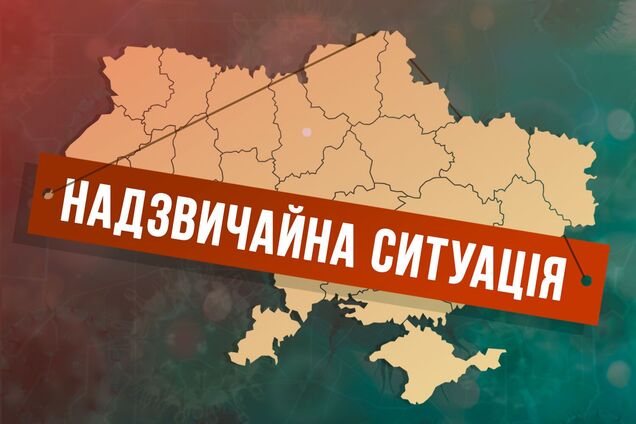 НАДЗВИЧАЙНА СИТУАЦІЯ